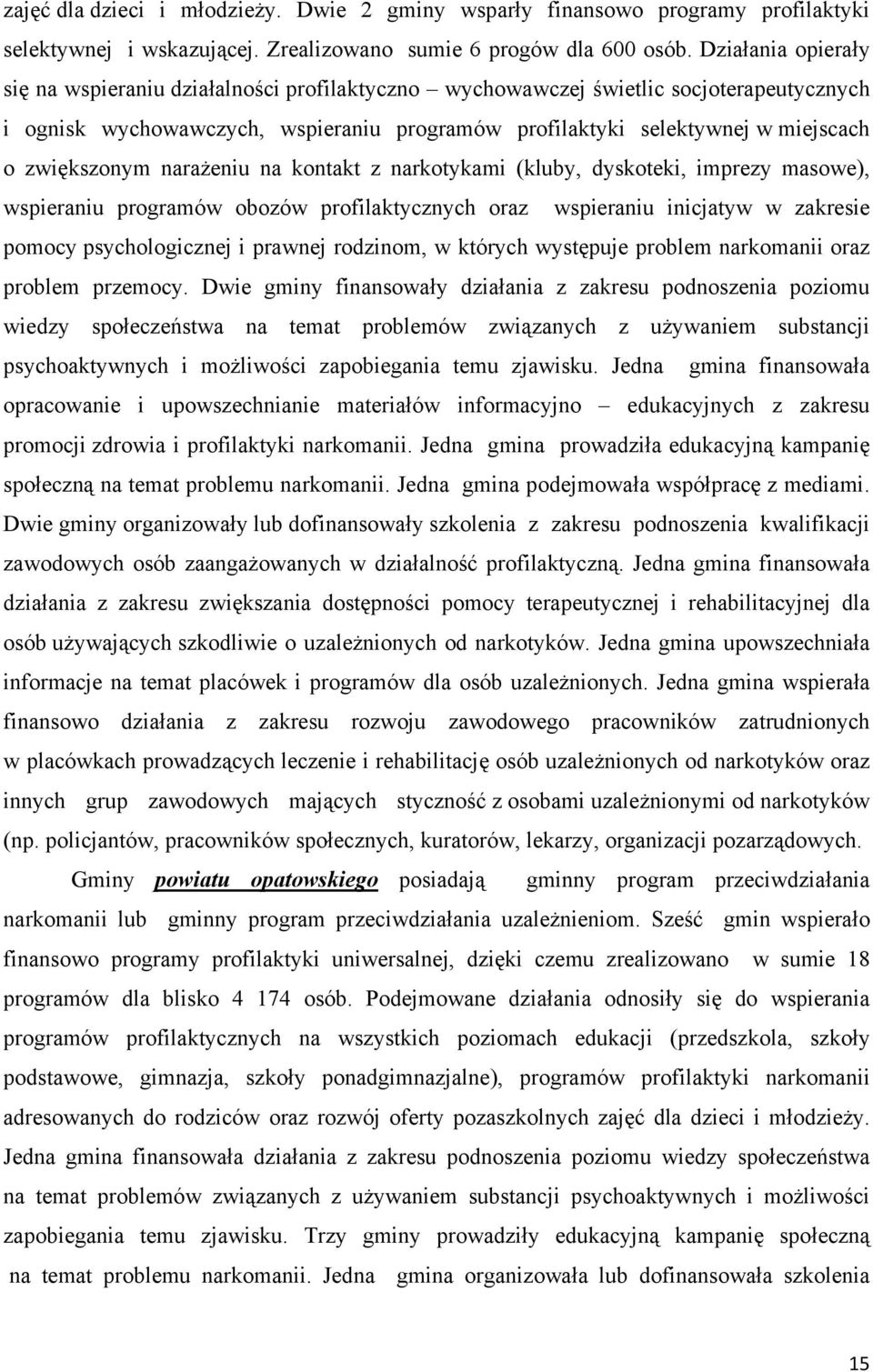 zajęć dla dzieci i młodzieży. Dwie 2 gminy wsparły finansowo programy profilaktyki selektywnej i wskazującej. Zrealizowano sumie 6 progów dla 600 osób. Działania opierały się na wspieraniu działalności profilaktyczno – wychowawczej świetlic socjoterapeutycznych i ognisk wychowawczych, wspieraniu programów profilaktyki selektywnej w miejscach o zwiększonym narażeniu na kontakt z narkotykami (kluby, dyskoteki, imprezy masowe), wspieraniu programów obozów profilaktycznych oraz wspieraniu inicjatyw w zakresie pomocy psychologicznej i prawnej rodzinom, w których występuje problem narkomanii oraz problem przemocy. Dwie gminy finansowały działania z zakresu podnoszenia poziomu wiedzy społeczeństwa na temat problemów związanych z używaniem substancji psychoaktywnych i możliwości zapobiegania temu zjawisku. Jedna gmina finansowała opracowanie i upowszechnianie materiałów informacyjno – edukacyjnych z zakresu promocji zdrowia i profilaktyki narkomanii. Jedna gmina prowadziła edukacyjną kampanię społeczną na temat problemu narkomanii. Jedna gmina podejmowała współpracę z mediami. Dwie gminy organizowały lub dofinansowały szkolenia z zakresu podnoszenia kwalifikacji zawodowych osób zaangażowanych w działalność profilaktyczną. Jedna gmina finansowała działania z zakresu zwiększania dostępności pomocy terapeutycznej i rehabilitacyjnej dla osób używających szkodliwie o uzależnionych od narkotyków. Jedna gmina upowszechniała informacje na temat placówek i programów dla osób uzależnionych. Jedna gmina wspierała finansowo działania z zakresu rozwoju zawodowego pracowników zatrudnionych w placówkach prowadzących leczenie i rehabilitację osób uzależnionych od narkotyków oraz innych grup zawodowych mających styczność z osobami uzależnionymi od narkotyków (np. policjantów, pracowników społecznych, kuratorów, lekarzy, organizacji pozarządowych.

Gminy powiatu opatowskiego posiadają gminny program przeciwdziałania narkomanii lub gminny program przeciwdziałania uzależnieniom. Sześć gmin wspierało finansowo programy profilaktyki uniwersalnej, dzięki czemu zrealizowano w sumie 18 programów dla blisko 4 174 osób. Podejmowane działania odnosiły się do wspierania programów profilaktycznych na wszystkich poziomach edukacji (przedszkola, szkoły podstawowe, gimnazja, szkoły ponadgimnazjalne), programów profilaktyki narkomanii adresowanych do rodziców oraz rozwój oferty pozaszkolnych zajęć dla dzieci i młodzieży. Jedna gmina finansowała działania z zakresu podnoszenia poziomu wiedzy społeczeństwa na temat problemów związanych z używaniem substancji psychoaktywnych i możliwości zapobiegania temu zjawisku. Trzy gminy prowadziły edukacyjną kampanię społeczną na temat problemu narkomanii. Jedna gmina organizowała lub dofinansowała szkolenia

15